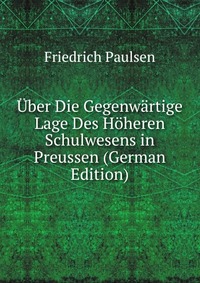 Friedrich Paulsen

Über Die Gegenwärtige Lage Des Höheren Schulwesens in Preussen (German Edition)